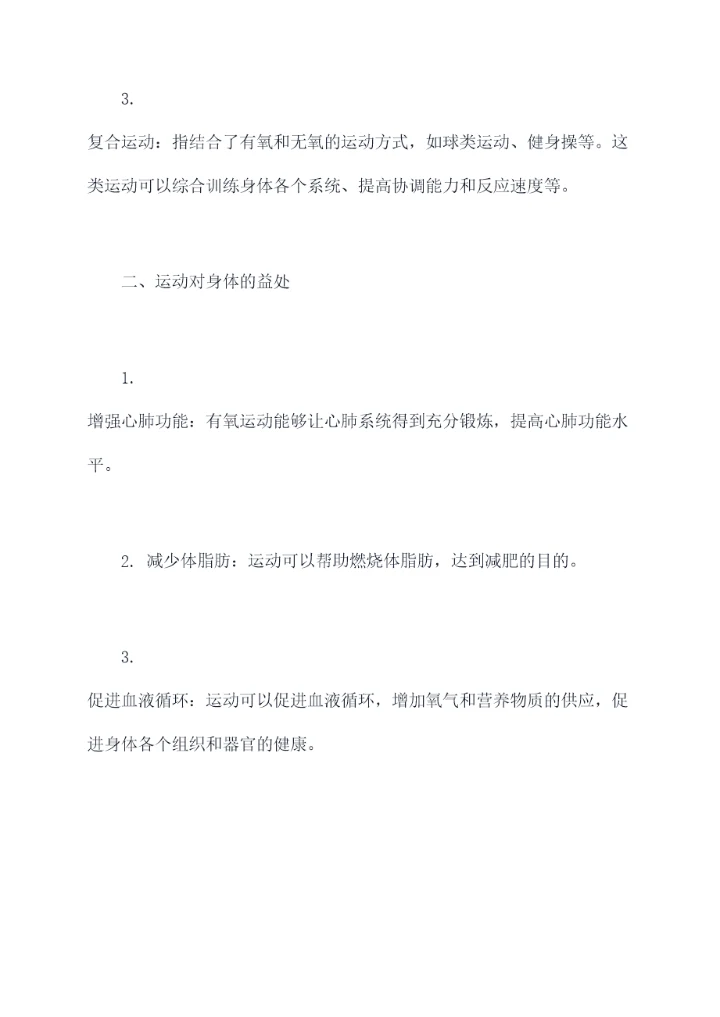 3.

复合运动：指结合了有氧和无氧的运动方式，如球类运动、健身操等。这类运动可以综合训练身体各个系统、提高协调能力和反应速度等。

二、运动对身体的益处

1.

增强心肺功能：有氧运动能够让心肺系统得到充分锻炼，提高心肺功能水平。

2. 减少体脂肪：运动可以帮助燃烧体脂肪，达到减肥的目的。

3.

促进血液循环：运动可以促进血液循环，增加氧气和营养物质的供应，促进身体各个组织和器官的健康。